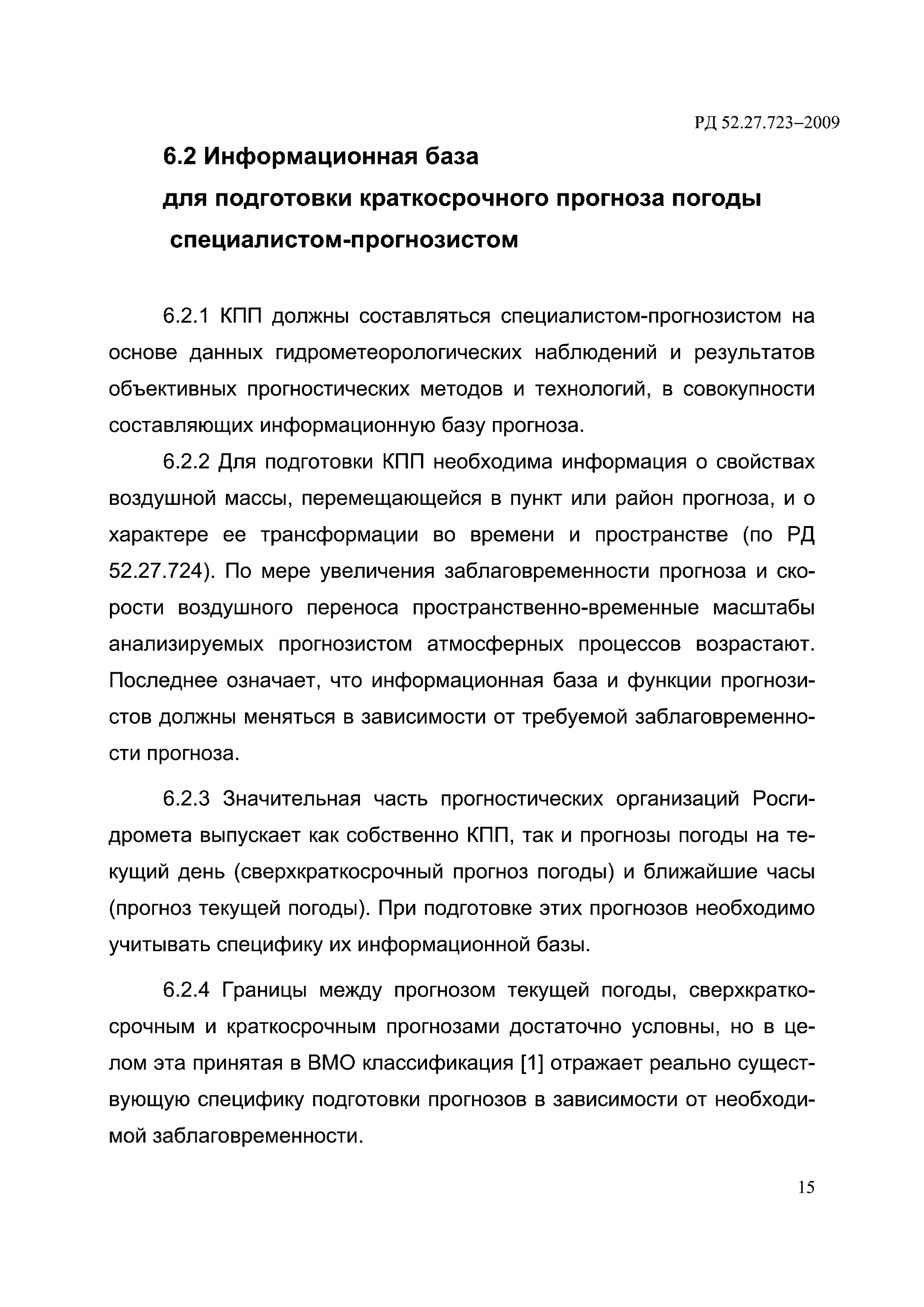 РД 52.27.723–2009

6.2 Информационная база
для подготовки краткосрочного прогноза погоды
специалистом-прогнозистом

6.2.1 КПП должны составляться специалистом-прогнозистом на основе данных гидрометеорологических наблюдений и результатов объективных прогностических методов и технологий, в совокупности составляющих информационную базу прогноза.

6.2.2 Для подготовки КПП необходима информация о свойствах воздушной массы, перемещающейся в пункт или район прогноза, и о характере ее трансформации во времени и пространстве (по РД 52.27.724). По мере увеличения заблаговременности прогноза и скорости воздушного переноса пространственно-временные масштабы анализируемых прогнозистом атмосферных процессов возрастают. Последнее означает, что информационная база и функции прогнозистов должны меняться в зависимости от требуемой заблаговременности прогноза.

6.2.3 Значительная часть прогностических организаций Росгидромета выпускает как собственно КПП, так и прогнозы погоды на текущий день (сверхкраткосрочный прогноз погоды) и ближайшие часы (прогноз текущей погоды). При подготовке этих прогнозов необходимо учитывать специфику их информационной базы.

6.2.4 Границы между прогнозом текущей погоды, сверхкраткосрочным и краткосрочным прогнозами достаточно условны, но в целом эта принятая в ВМО классификация [1] отражает реально существующую специфику подготовки прогнозов в зависимости от необходимой заблаговременности.

15